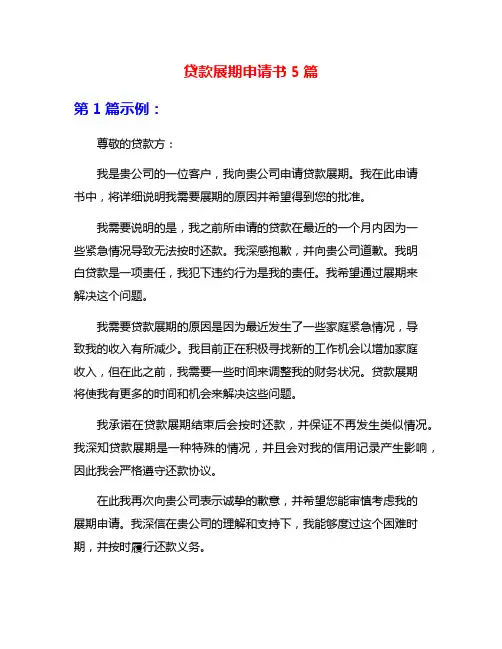 贷款展期申请书 5 篇

第 1 篇示例：

尊敬的贷款方：

我是贵公司的一位客户，我向贵公司申请贷款展期。我在此申请书中，将详细说明我需要展期的原因并希望得到您的批准。

我需要说明的是，我之前所申请的贷款在最近的一个月内因为一些紧急情况导致无法按时还款。我深感抱歉，并向贵公司道歉。我明白贷款是一项责任，我犯下违约行为是我的责任。我希望通过展期来解决这个问题。

我需要贷款展期的原因是因为最近发生了一些家庭紧急情况，导致我的收入有所减少。我目前正在积极寻找新的工作机会以增加家庭收入，但在此之前，我需要一些时间来调整我的财务状况。贷款展期将使我有更多的时间和机会来解决这些问题。

我承诺在贷款展期结束后会按时还款，并保证不再发生类似情况。我深知贷款展期是一种特殊的情况，并且会对我的信用记录产生影响，因此我会严格遵守还款协议。

在此我再次向贵公司表示诚挚的歉意，并希望您能审慎考虑我的展期申请。我深信在贵公司的理解和支持下，我能够度过这个困难时期，并按时履行还款义务。